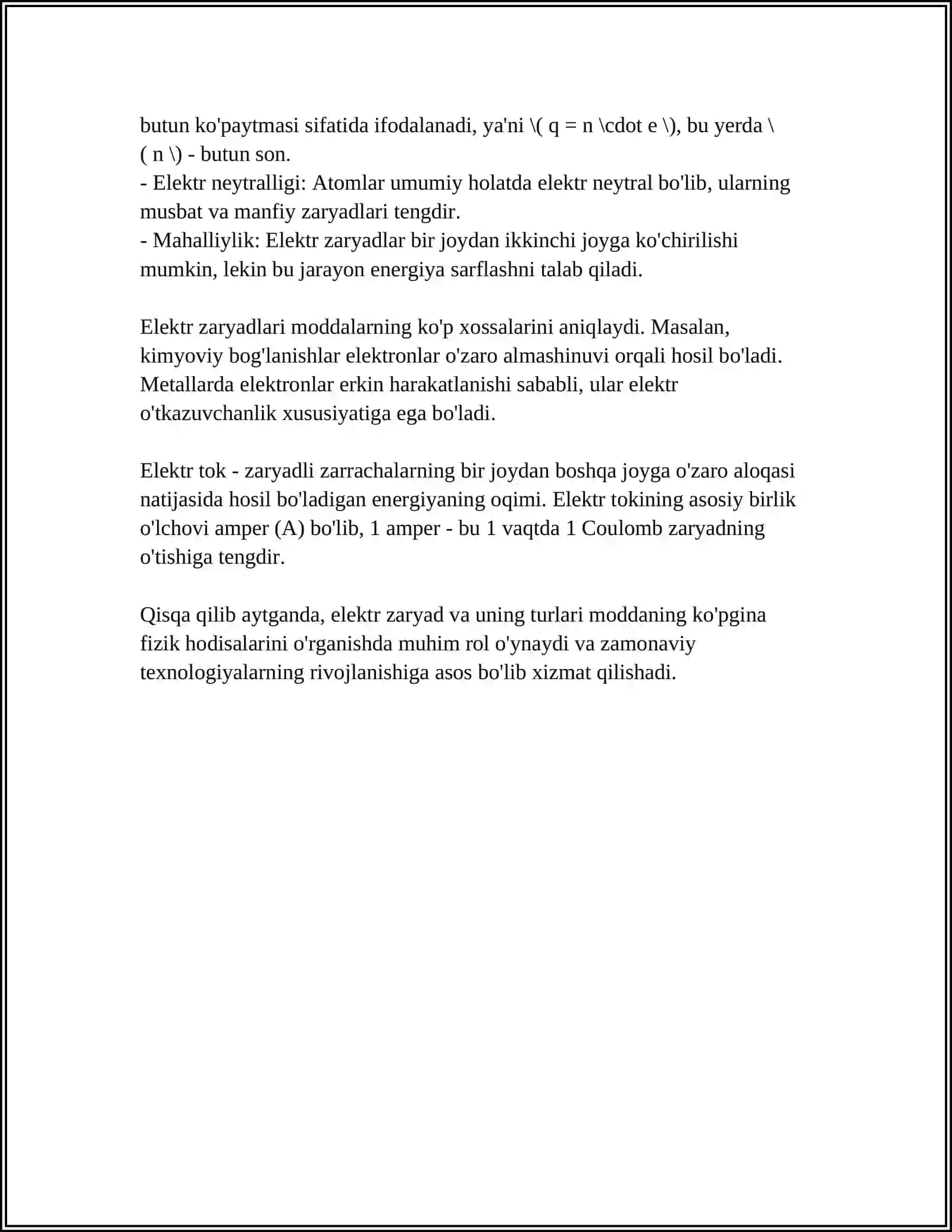 butun ko'paytmasi sifatida ifodalanadi, ya'ni \( q = n \cdot e \), bu yerda \( n \) - butun son.
- Elektr neytralligi: Atomlar umumiy holatda elektr neytral bo'lib, ularning musbat va manfiy zaryadlari tengdir.
- Mahalliylik: Elektr zaryadlar bir joydan ikkinchi joyga ko'chirilishi mumkin, lekin bu jarayon energiya sarflashni talab qiladi.

Elektr zaryadlari moddalarning ko'p xossalarini aniqlaydi. Masalan, kimyoviy bog'lanishlar elektronlar o'zaro almashinuvi orqali hosil bo'ladi. Metallarda elektronlar erkin harakatlanishi sababli, ular elektr o'tkazuvchanlik xususiyatiga ega bo'ladi.

Elektr tok - zaryadli zarrachalarning bir joydan boshqa joyga o'zaro aloqasi natijasida hosil bo'ladigan energiyaning oqimi. Elektr tokining asosiy birlik o'lchovi amper (A) bo'lib, 1 amper - bu 1 vaqtda 1 Coulomb zaryadning o'tishiga tengdir.

Qisqa qilib aytganda, elektr zaryad va uning turlari moddaning ko'pgina fizik hodisalarini o'rganishda muhim rol o'ynaydi va zamonaviy texnologiyalarning rivojlanishiga asos bo'lib xizmat qilishadi.